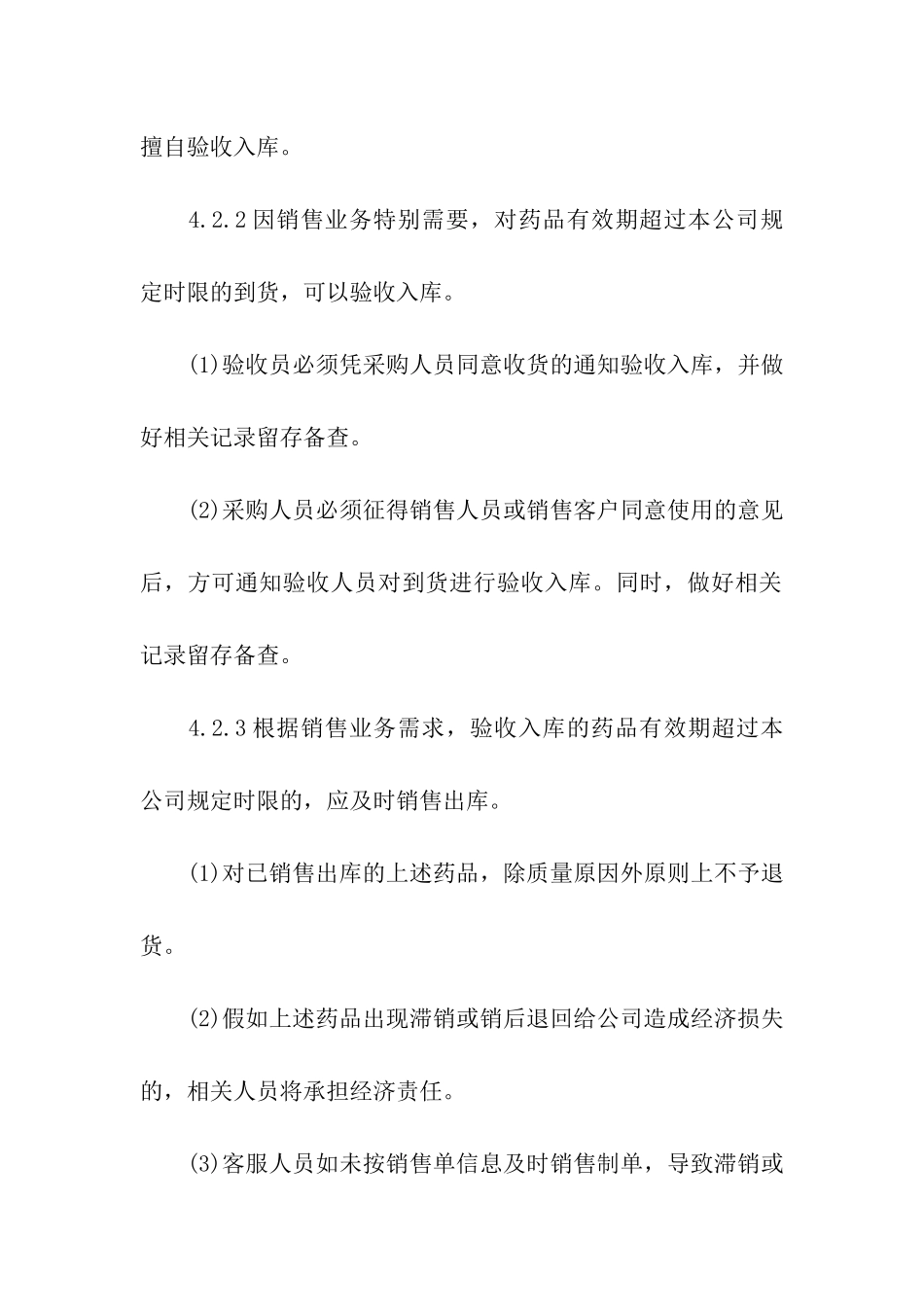 擅自验收入库。

4.2.2 因销售业务特别需要，对药品有效期超过本公司规定时限的到货，可以验收入库。

(1)验收员必须凭采购人员同意收货的通知验收入库，并做好相关记录留存备查。

(2)采购人员必须征得销售人员或销售客户同意使用的意见后，方可通知验收人员对到货进行验收入库。同时，做好相关记录留存备查。

4.2.3 根据销售业务需求，验收入库的药品有效期超过本公司规定时限的，应及时销售出库。

(1)对已销售出库的上述药品，除质量原因外原则上不予退货。

(2)假如上述药品出现滞销或销后退回给公司造成经济损失的，相关人员将承担经济责任。

(3)客服人员如未按销售单信息及时销售制单，导致滞销或